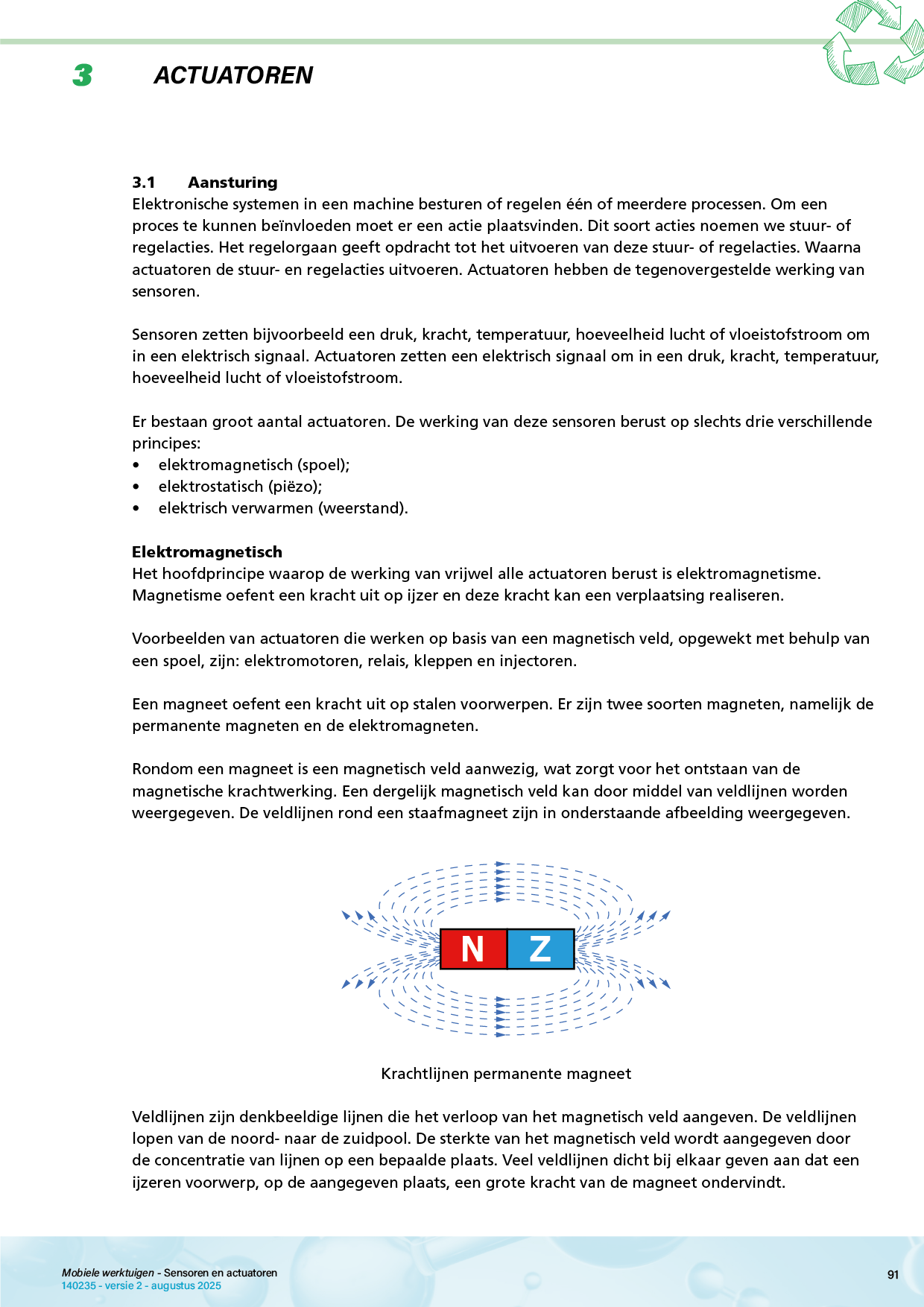 3 ACTUATOREN

3.1 Aansturing
Elektronische systemen in een machine besturen of regelen één of meerdere processen. Om een proces te kunnen beïnvloeden moet er een actie plaatsvinden. Dit soort acties noemen we stuur- of regelacties. Het regelorgaan geeft opdracht tot het uitvoeren van deze stuur- of regelacties. Waarna actuatoren de stuur- en regelacties uitvoeren. Actuatoren hebben de tegenovergestelde werking van sensoren.

Sensoren zetten bijvoorbeeld een druk, kracht, temperatuur, hoeveelheid lucht of vloeistofstroom om in een elektrisch signaal. Actuatoren zetten een elektrisch signaal om in een druk, kracht, temperatuur, hoeveelheid lucht of vloeistofstroom.

Er bestaan groot aantal actuatoren. De werking van deze sensoren berust op slechts drie verschillende principes:
• elektromagnetisch (spoel);
• elektrostatisch (piëzo);
• elektrisch verwarmen (weerstand).

Elektromagnetisch
Het hoofdprincipe waarop de werking van vrijwel alle actuatoren berust is elektromagnetisme. Magnetisme oefent een kracht uit op ijzer en deze kracht kan een verplaatsing realiseren.

Voorbeelden van actuatoren die werken op basis van een magnetisch veld, opgewekt met behulp van een spoel, zijn: elektromotoren, relais, kleppen en injectoren.

Een magneet oefent een kracht uit op stalen voorwerpen. Er zijn twee soorten magneten, namelijk de permanente magneten en de elektromagneten.

Rondom een magneet is een magnetisch veld aanwezig, wat zorgt voor het ontstaan van de magnetische krachtwerking. Een dergelijk magnetisch veld kan door middel van veldlijnen worden weergegeven. De veldlijnen rond een staafmagneet zijn in onderstaande afbeelding weergegeven.

N Z

Krachtlijnen permanente magneet

Veldlijnen zijn denkbeeldige lijnen die het verloop van het magnetisch veld aangeven. De veldlijnen lopen van de noord- naar de zuidpool. De sterkte van het magnetisch veld wordt aangegeven door de concentratie van lijnen op een bepaalde plaats. Veel veldlijnen dicht bij elkaar geven aan dat een ijzeren voorwerp, op de aangegeven plaats, een grote kracht van de magneet ondervindt.

Mobiele werktuigen - Sensoren en actuatoren
140235 - versie 2 - augustus 2025
91